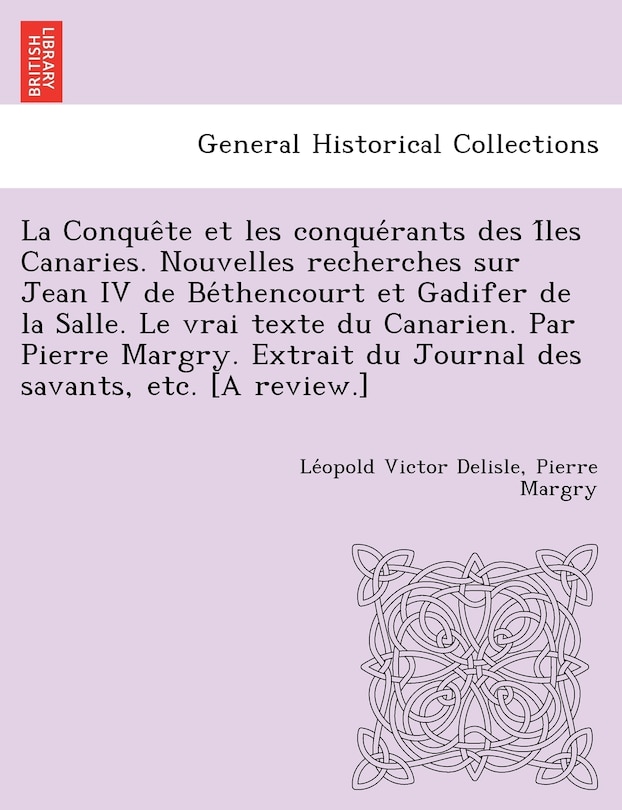 BRITISH LIBRARY

General Historical Collections

La Conquête et les conquérants des Îles Canaries. Nouvelles recherches sur Jean IV de Béthencourt et Gadifer de la Salle. Le vrai texte du Canarien. Par Pierre Margry. Extrait du Journal des savants, etc. [A review.]

Léopold Victor Delisle, Pierre Margry